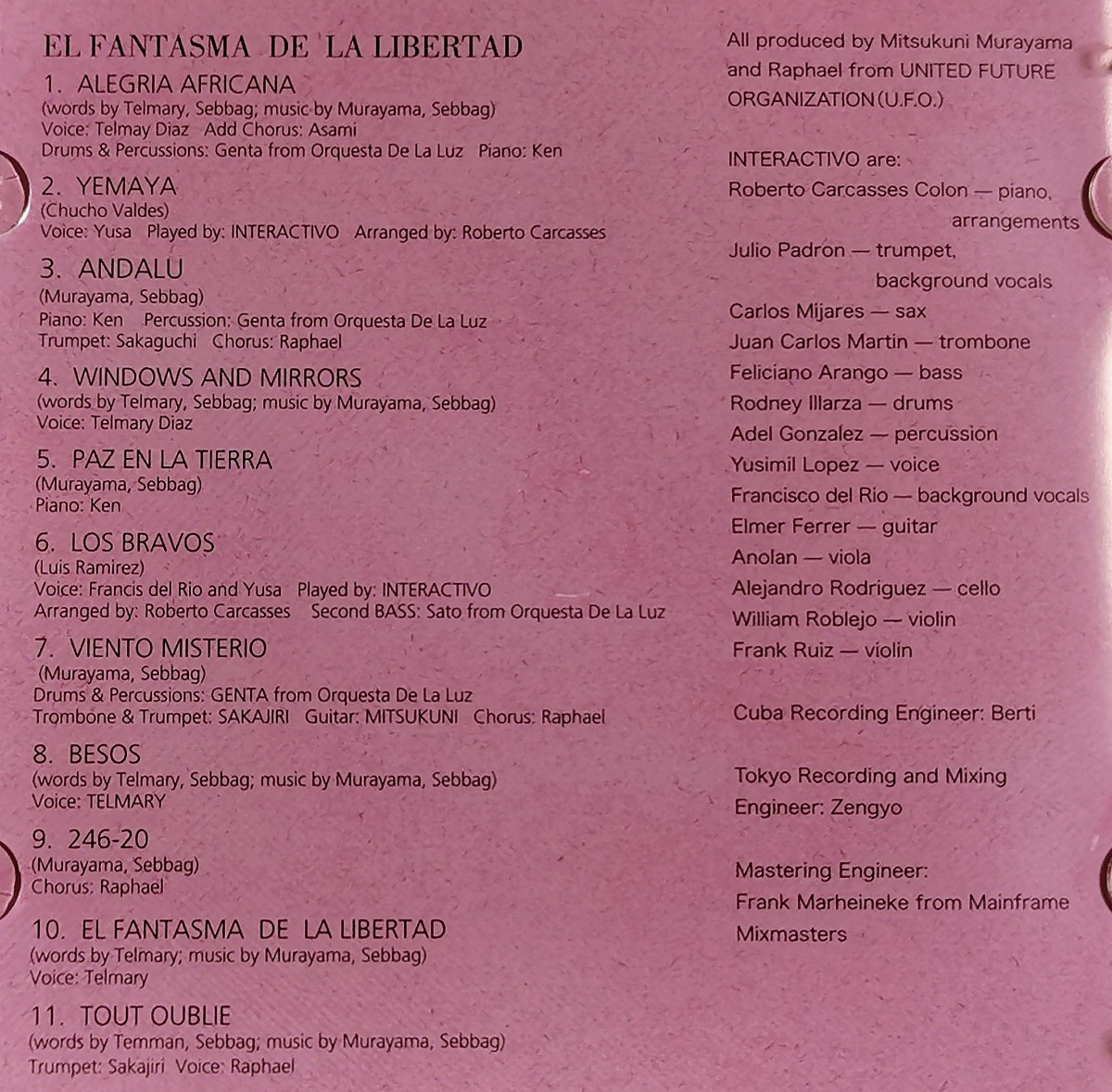 EL FANTASMA DE LA LIBERTAD

1. ALEGRIA AFRICANA
(words by Telmary, Sebbag; music by Murayama, Sebbag)
Voice: Telmay Diaz Add Chorus: Asami
Drums & Percussions: Genta from Orquesta De La Luz Piano: Ken

2. YEMAYA
(Chucho Valdes)
Voice: Yusa Played by: INTERACTIVO Arranged by: Roberto Carcasses

3. ANDALU
(Murayama, Sebbag)
Piano: Ken Percussion: Genta from Orquesta De La Luz
Trumpet: Sakaguchi Chorus: Raphael

4. WINDOWS AND MIRRORS
(words by Telmary, Sebbag; music by Murayama, Sebbag)
Voice: Telmary Diaz

5. PAZ EN LA TIERRA
(Murayama, Sebbag)
Piano: Ken

6. LOS BRAVOS
(Luis Ramirez)
Voice: Francis del Rio and Yusa Played by: INTERACTIVO
Arranged by: Roberto Carcasses Second BASS: Sato from Orquesta De La Luz

7. VIENTO MISTERIO
(Murayama, Sebbag)
Drums & Percussions: GENTA from Orquesta De La Luz
Trombone & Trumpet: SAKAJIRI Guitar: MITSUKUNI Chorus: Raphael

8. BESOS
(words by Telmary, Sebbag; music by Murayama, Sebbag)
Voice: TELMARY

9. 246-20
(Murayama, Sebbag)
Chorus: Raphael

10. EL FANTASMA DE LA LIBERTAD
(words by Telmary; music by Murayama, Sebbag)
Voice: Telmary

11. TOUT OUBLIE
(words by Temman, Sebbag; music by Murayama, Sebbag)
Trumpet: Sakajiri Voice: Raphael

All produced by Mitsukuni Murayama and Raphael from UNITED FUTURE ORGANIZATION (U.F.O.)

INTERACTIVO are:
Roberto Carcasses Colon — piano, arrangements
Julio Padron — trumpet, background vocals
Carlos Mijares — sax
Juan Carlos Martin — trombone
Feliciano Arango — bass
Rodney Illarza — drums
Adel Gonzalez — percussion
Yusimil Lopez — voice
Francisco del Rio — background vocals
Elmer Ferrer — guitar
Anolan — viola
Alejandro Rodriguez — cello
William Roblejo — violin
Frank Ruiz — violin

Cuba Recording Engineer: Berti

Tokyo Recording and Mixing Engineer: Zengyo

Mastering Engineer:
Frank Marheineke from Mainframe Mixmasters